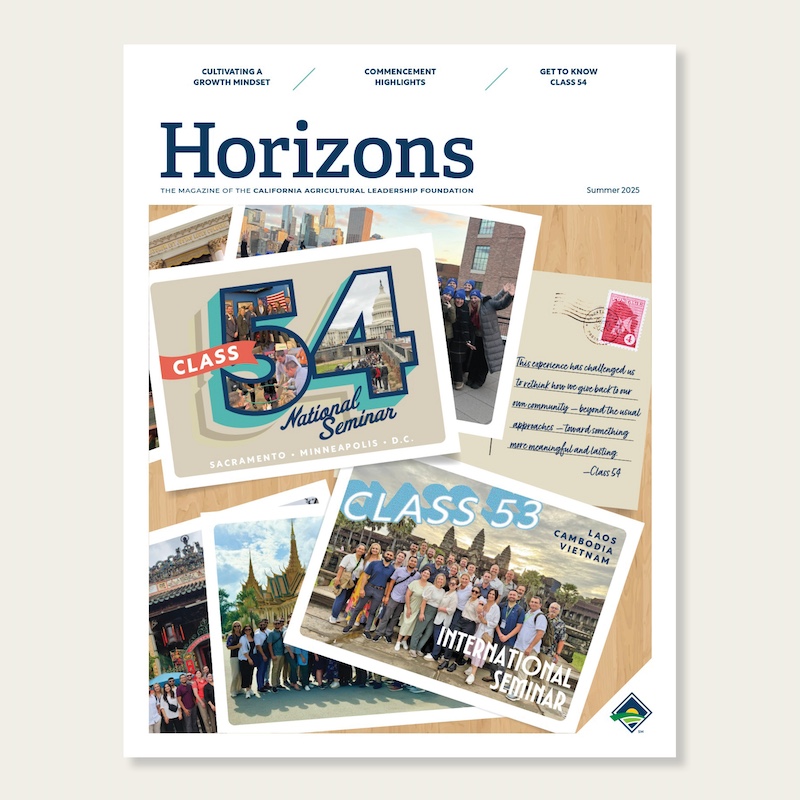 CULTIVATING A GROWTH MINDSET

COMMENCEMENT HIGHLIGHTS

GET TO KNOW CLASS 54

Horizons

THE MAGAZINE OF THE CALIFORNIA AGRICULTURAL LEADERSHIP FOUNDATION

Summer 2025

CLASS 54

National Seminar

SACRAMENTO • MINNEAPOLIS • D.C.

This experience has challenged us to rethink how we give back to our own community — beyond the usual approaches — toward something more meaningful and lasting.
—Class 54

CLASS 53

LAOS CAMBODIA VIETNAM

INTERNATIONAL SEMINAR